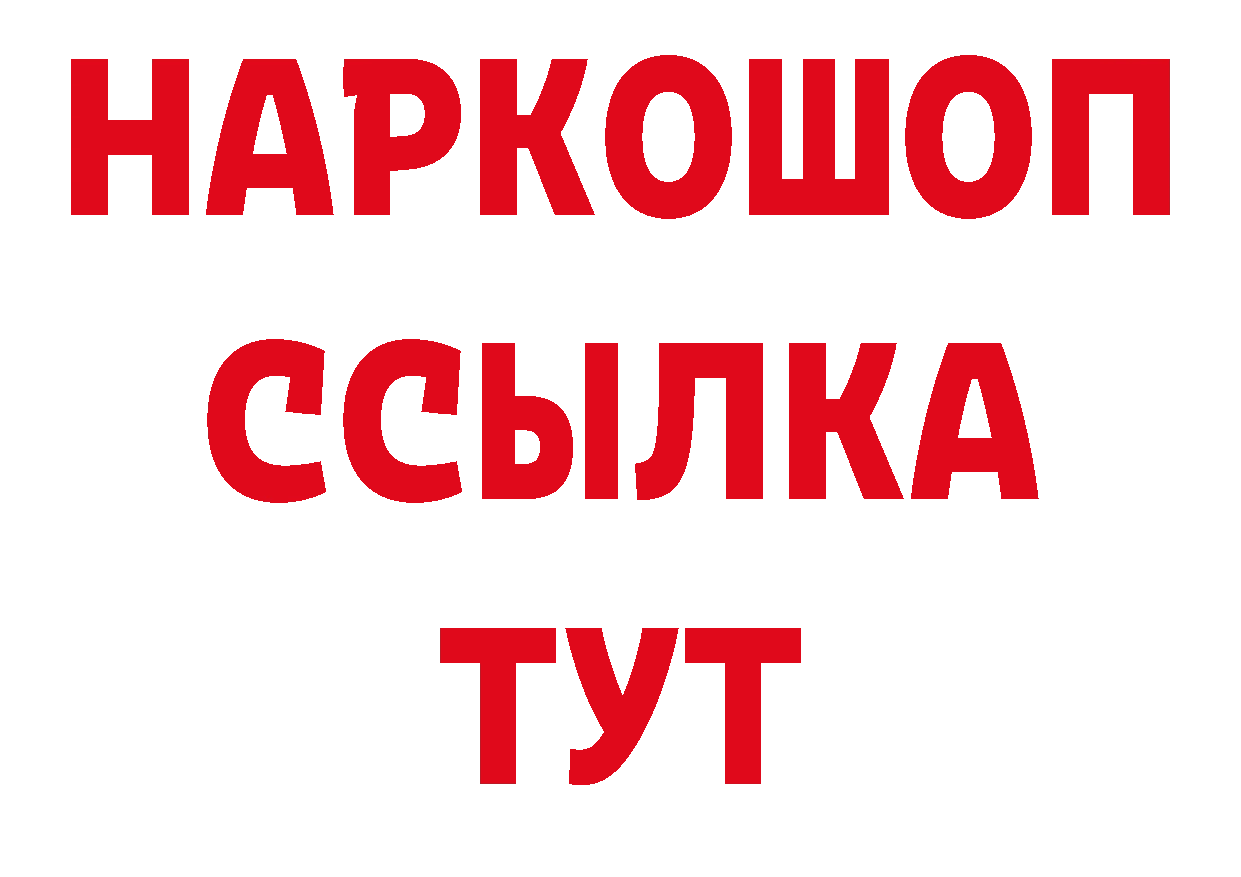 НАРКОШОП
ССЫЛКА
ТУТ